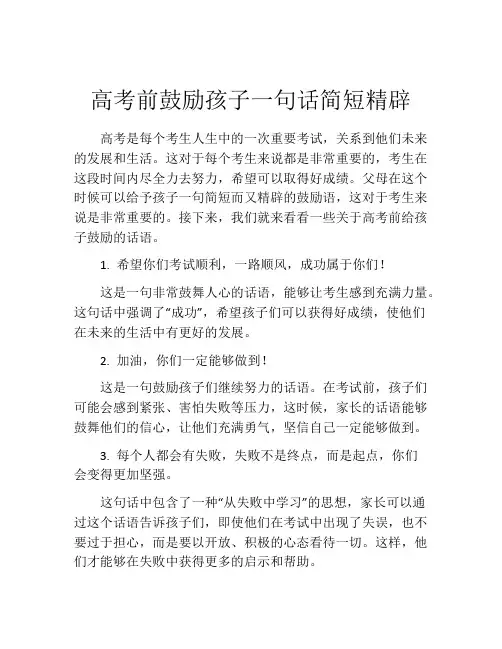 高考前鼓励孩子一句话简短精辟

高考是每个考生人生中的一次重要考试，关系到他们未来的发展和生活。这对于每个考生来说都是非常重要的，考生在这段时间内尽全力去努力，希望可以取得好成绩。父母在这个时候可以给予孩子一句简短而又精辟的鼓励语，这对于考生来说是非常重要的。接下来，我们就来看看一些关于高考前给孩子鼓励的话语。

1. 希望你们考试顺利，一路顺风，成功属于你们！

这是一句非常鼓舞人心的话语，能够让考生感到充满力量。这句话中强调了“成功”，希望孩子们可以获得好成绩，使他们在未来的生活中有更好的发展。

2. 加油，你们一定能够做到！

这是一句鼓励孩子们继续努力的话语。在考试前，孩子们可能会感到紧张、害怕失败等压力，这时候，家长的话语能够鼓舞他们的信心，让他们充满勇气，坚信自己一定能够做到。

3. 每个人都会有失败，失败不是终点，而是起点，你们会变得更加坚强。

这句话中包含了一种“从失败中学习”的思想，家长可以通过这个话语告诉孩子们，即使他们在考试中出现了失误，也不要过于担心，而是要以开放、积极的心态看待一切。这样，他们才能够在失败中获得更多的启示和帮助。